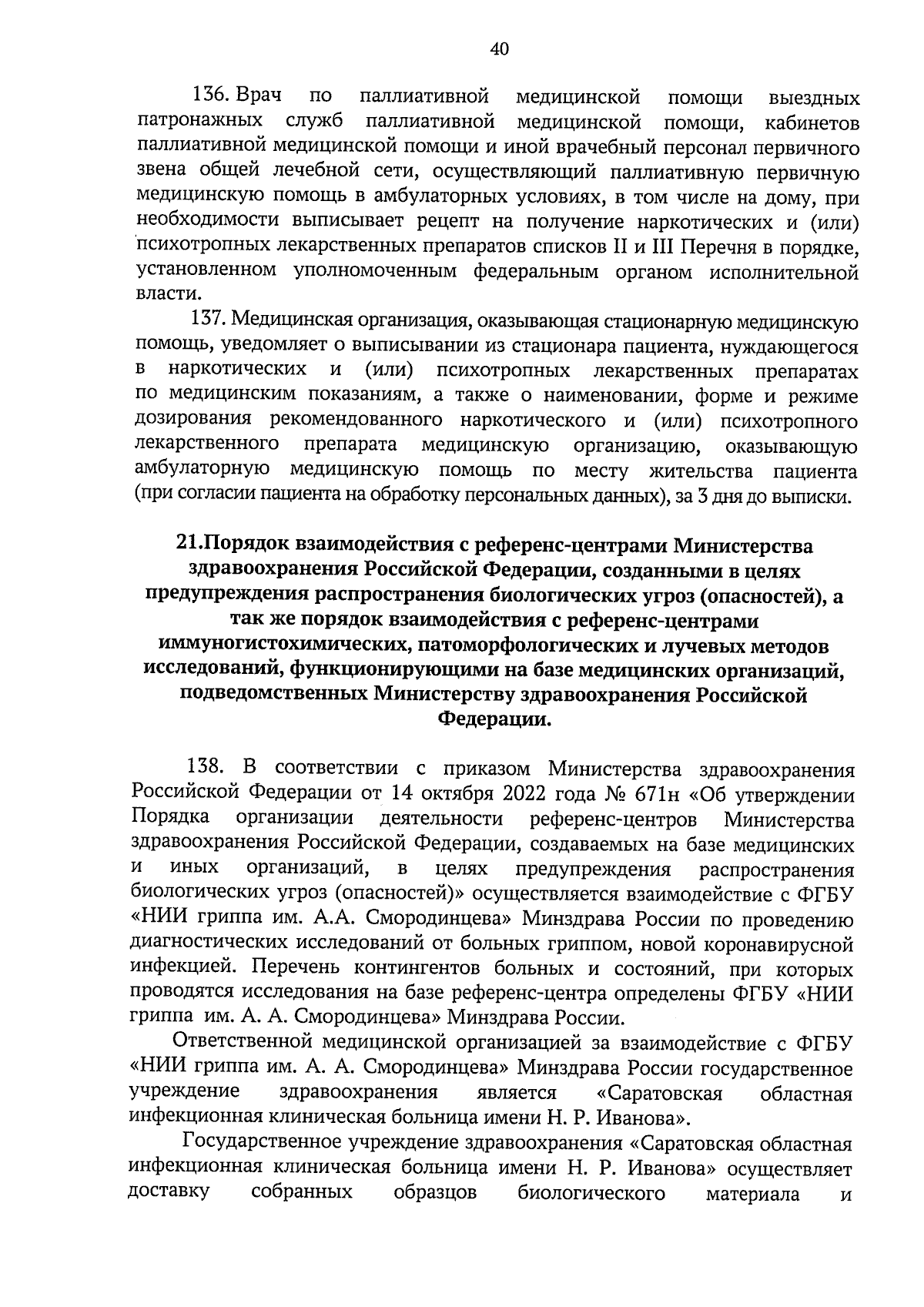 40

136. Врач по паллиативной медицинской помощи выездных патронажных служб паллиативной медицинской помощи, кабинетов паллиативной медицинской помощи и иной врачебный персонал первичного звена общей лечебной сети, осуществляющий паллиативную первичную медицинскую помощь в амбулаторных условиях, в том числе на дому, при необходимости выписывает рецепт на получение наркотических и (или) психотропных лекарственных препаратов списков II и III Перечня в порядке, установленном уполномоченным федеральным органом исполнительной власти.

137. Медицинская организация, оказывающая стационарную медицинскую помощь, уведомляет о выписывании из стационара пациента, нуждающегося в наркотических и (или) психотропных лекарственных препаратах по медицинским показаниям, а также о наименовании, форме и режиме дозирования рекомендованного наркотического и (или) психотропного лекарственного препарата медицинскую организацию, оказывающую амбулаторную медицинскую помощь по месту жительства пациента (при согласии пациента на обработку персональных данных), за 3 дня до выписки.

21.Порядок взаимодействия с референс-центрами Министерства здравоохранения Российской Федерации, созданными в целях предупреждения распространения биологических угроз (опасностей), а так же порядок взаимодействия с референс-центрами иммуногистохимических, патоморфологических и лучевых методов исследований, функционирующими на базе медицинских организаций, подведомственных Министерству здравоохранения Российской Федерации.

138. В соответствии с приказом Министерства здравоохранения Российской Федерации от 14 октября 2022 года № 671н «Об утверждении Порядка организации деятельности референс-центров Министерства здравоохранения Российской Федерации, создаваемых на базе медицинских и иных организаций, в целях предупреждения распространения биологических угроз (опасностей)» осуществляется взаимодействие с ФГБУ «НИИ гриппа им. А.А. Смородинцева» Минздрава России по проведению диагностических исследований от больных гриппом, новой коронавирусной инфекцией. Перечень контингентов больных и состояний, при которых проводятся исследования на базе референс-центра определены ФГБУ «НИИ гриппа им. А. А. Смородинцева» Минздрава России.

Ответственной медицинской организацией за взаимодействие с ФГБУ «НИИ гриппа им. А. А. Смородинцева» Минздрава России государственное учреждение здравоохранения является «Саратовская областная инфекционная клиническая больница имени Н. Р. Иванова».

Государственное учреждение здравоохранения «Саратовская областная инфекционная клиническая больница имени Н. Р. Иванова» осуществляет доставку собранных образцов биологического материала и